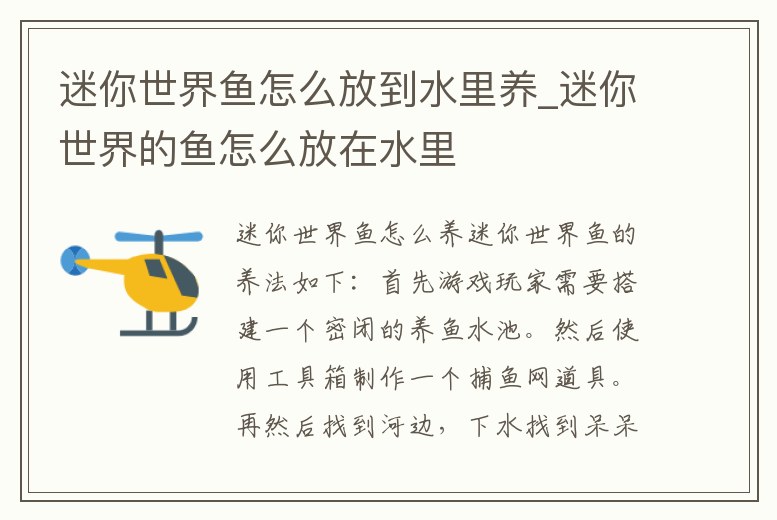 迷你世界鱼怎么放到水里养_迷你世界的鱼怎么放在水里

迷你世界鱼怎么养迷你世界鱼的养法如下：首先游戏玩家需要搭建一个密闭的养鱼水池。然后使用工具箱制作一个捕鱼网道具。再然后找到河边，下水找到呆呆